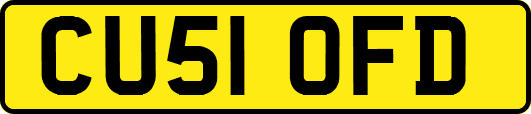 CU51 OFD